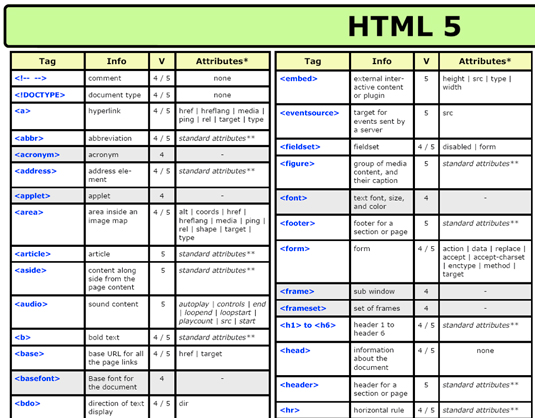 HTML 5

| Tag | Info | V | Attributes* |
|---|---|---|---|
| <!-- --> | comment | 4 / 5 | none |
| <!DOCTYPE> | document type | 4 / 5 | none |
| <a> | hyperlink | 4 / 5 | href \| hreflang \| media \| ping \| rel \| target \| type |
| <abbr> | abbreviation | 4 / 5 | standard attributes** |
| <acronym> | acronym | 4 | - |
| <address> | address element | 4 / 5 | standard attributes** |
| <applet> | applet | 4 | - |
| <area> | area inside an image map | 4 / 5 | alt \| coords \| href \| hreflang \| media \| ping \| rel \| shape \| target \| type |
| <article> | article | 5 | standard attributes** |
| <aside> | content along side from the page content | 5 | standard attributes** |
| <audio> | sound content | 5 | autoplay \| controls \| end \| loopend \| loopstart \| playcount \| src \| start |
| <b> | bold text | 4 / 5 | standard attributes** |
| <base> | base URL for all the page links | 4 / 5 | href \| target |
| <basefont> | Base font for the document | 4 | - |
| <bdo> | direction of text display | 4 / 5 | dir |

| Tag | Info | V | Attributes* |
|---|---|---|---|
| <embed> | external interactive content or plugin | 5 | height \| src \| type \| width |
| <eventsource> | target for events sent by a server | 5 | src |
| <fieldset> | fieldset | 4 / 5 | disabled \| form |
| <figure> | group of media content, and their caption | 5 | standard attributes** |
| <font> | text font, size, and color | 4 | - |
| <footer> | footer for a section or page | 5 | standard attributes** |
| <form> | form | 4 / 5 | action \| data \| replace \| accept \| accept-charset \| enctype \| method \| target |
| <frame> | sub window | 4 | - |
| <frameset> | set of frames | 4 | - |
| <h1> to <h6> | header 1 to header 6 | 4 / 5 | standard attributes** |
| <head> | information about the document | 4 / 5 | none |
| <header> | header for a section or page | 5 | standard attributes** |
| <hr> | horizontal rule | 4 / 5 | standard attributes** |